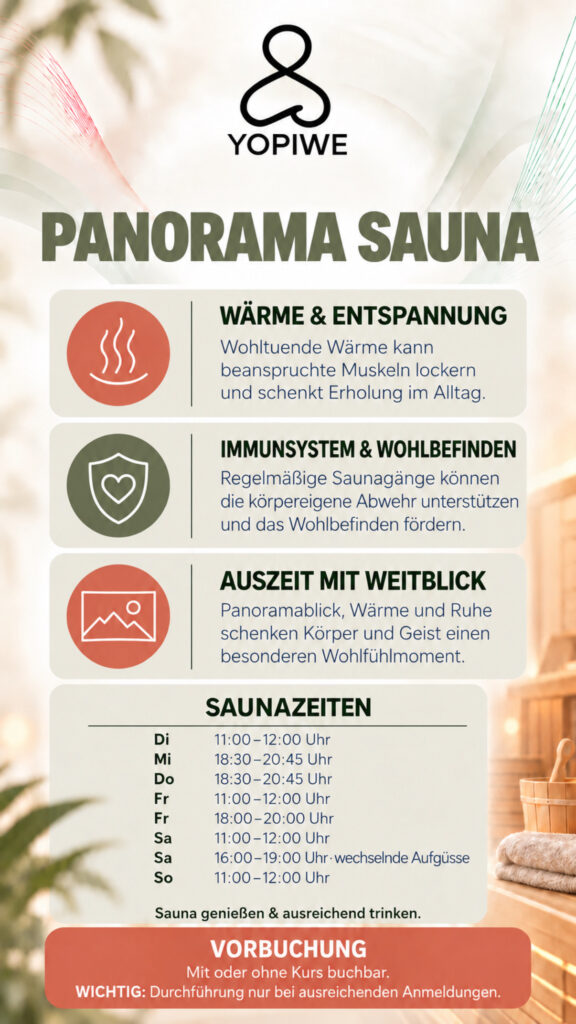 YOPIWE

PANORAMA SAUNA

WÄRME & ENTSPANNUNG

Wohltuende Wärme kann beanspruchte Muskeln lockern und schenkt Erholung im Alltag.

IMMUNSYSTEM & WOHLBEFINDEN

Regelmäßige Saunagänge können die körpereigene Abwehr unterstützen und das Wohlbefinden fördern.

AUSZEIT MIT WEITBLICK

Panoramablick, Wärme und Ruhe schenken Körper und Geist einen besonderen Wohlfühlmoment.

SAUNAZEITEN

Di 11:00–12:00 Uhr
Mi 18:30–20:45 Uhr
Do 18:30–20:45 Uhr
Fr 11:00–12:00 Uhr
Fr 18:00–20:00 Uhr
Sa 11:00–12:00 Uhr
Sa 16:00–19:00 Uhr · wechselnde Aufgüsse
So 11:00–12:00 Uhr

Sauna genießen & ausreichend trinken.

VORBUCHUNG

Mit oder ohne Kurs buchbar.

WICHTIG: Durchführung nur bei ausreichenden Anmeldungen.